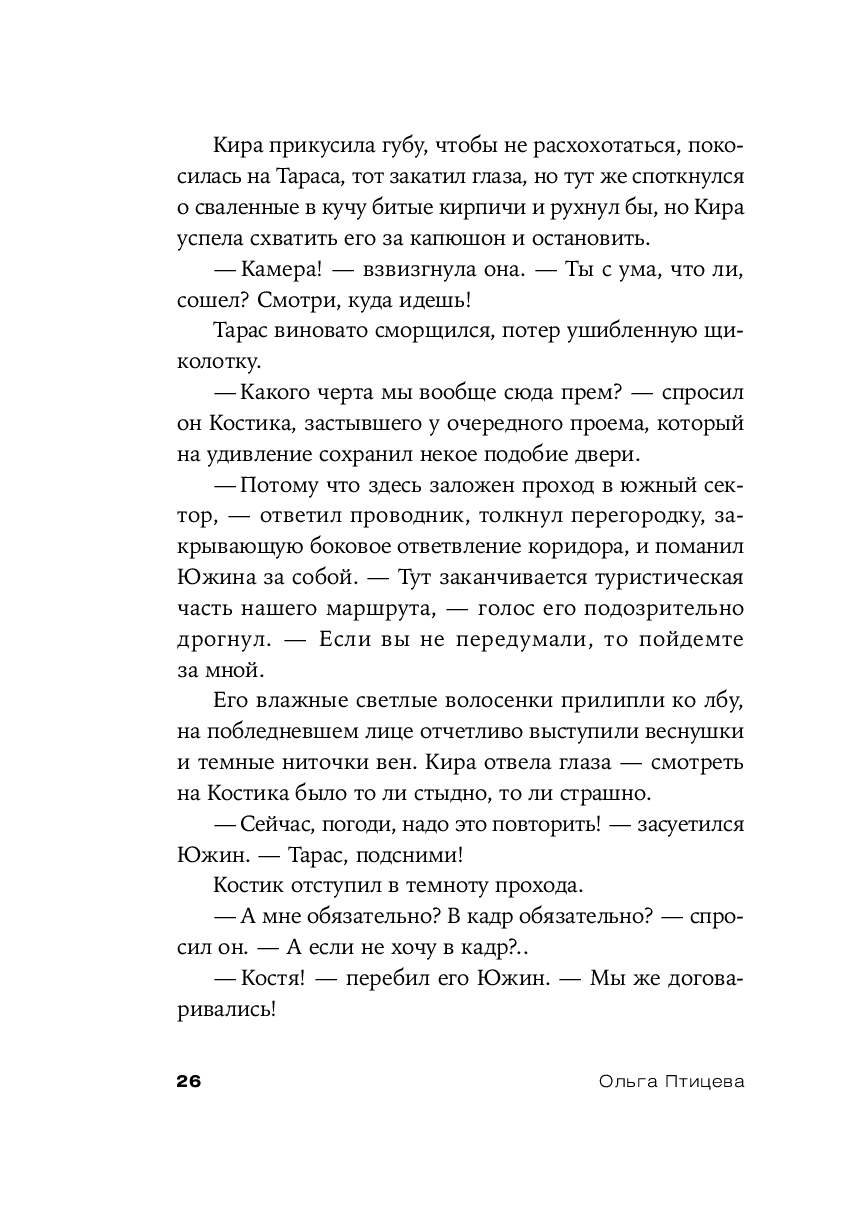 Кира прикусила губу, чтобы не расхохотаться, покосилась на Тараса, тот закатил глаза, но тут же споткнулся о сваленные в кучу битые кирпичи и рухнул бы, но Кира успела схватить его за капюшон и остановить.

— Камера! — взвизгнула она. — Ты с ума, что ли, сошел? Смотри, куда идешь!

Тарас виновато сморщился, потер ушибленную щиколотку.

— Какого черта мы вообще сюда прем? — спросил он Костика, застывшего у очередного проема, который на удивление сохранил некое подобие двери.

— Потому что здесь заложен проход в южный сектор, — ответил проводник, толкнул перегородку, закрывающую боковое ответвление коридора, и поманил Южина за собой. — Тут заканчивается туристическая часть нашего маршрута, — голос его подозрительно дрогнул. — Если вы не передумали, то пойдемте за мной.

Его влажные светлые волосенки прилипли ко лбу, на побледневшем лице отчетливо выступили веснушки и темные ниточки вен. Кира отвела глаза — смотреть на Костика было то ли стыдно, то ли страшно.

— Сейчас, погоди, надо это повторить! — засуетился Южин. — Тарас, подсними!

Костик отступил в темноту прохода.

— А мне обязательно? В кадр обязательно? — спросил он. — А если не хочу в кадр?..

— Костя! — перебил его Южин. — Мы же договаривались!

26 Ольга Птицева